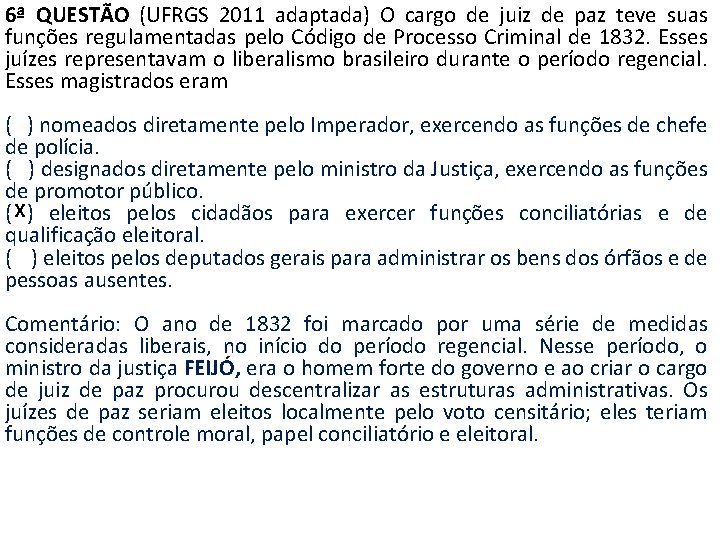 6ª QUESTÃO (UFRGS 2011 adaptada) O cargo de juiz de paz teve suas funções regulamentadas pelo Código de Processo Criminal de 1832. Esses juízes representavam o liberalismo brasileiro durante o período regencial. Esses magistrados eram

( ) nomeados diretamente pelo Imperador, exercendo as funções de chefe de polícia.
( ) designados diretamente pelo ministro da Justiça, exercendo as funções de promotor público.
(X) eleitos pelos cidadãos para exercer funções conciliatórias e de qualificação eleitoral.
( ) eleitos pelos deputados gerais para administrar os bens dos órfãos e de pessoas ausentes.

Comentário: O ano de 1832 foi marcado por uma série de medidas consideradas liberais, no início do período regencial. Nesse período, o ministro da justiça FEIJÓ, era o homem forte do governo e ao criar o cargo de juiz de paz procurou descentralizar as estruturas administrativas. Os juízes de paz seriam eleitos localmente pelo voto censitário; eles teriam funções de controle moral, papel conciliatório e eleitoral.